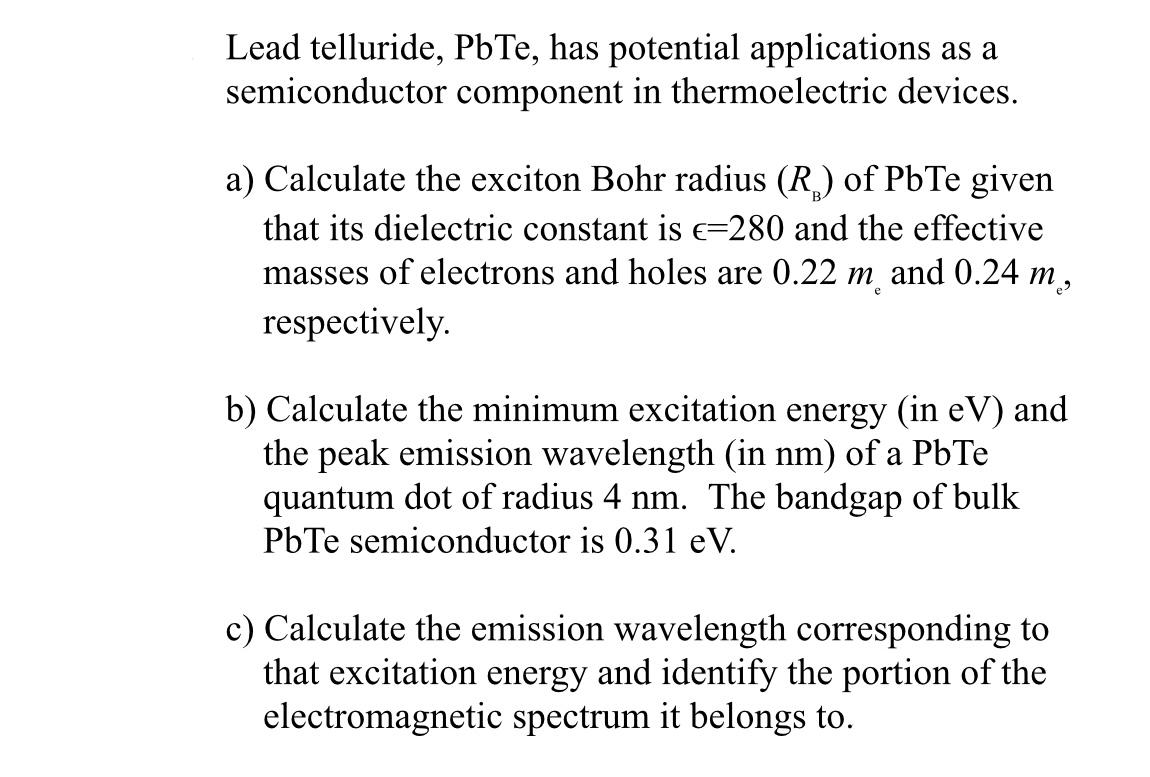 Lead telluride, PbTe, has potential applications as a semiconductor component in thermoelectric devices.

a) Calculate the exciton Bohr radius ($R_B$) of PbTe given that its dielectric constant is $\epsilon$=280 and the effective masses of electrons and holes are 0.22 $m_e$ and 0.24 $m_e$, respectively.

b) Calculate the minimum excitation energy (in eV) and the peak emission wavelength (in nm) of a PbTe quantum dot of radius 4 nm. The bandgap of bulk PbTe semiconductor is 0.31 eV.

c) Calculate the emission wavelength corresponding to that excitation energy and identify the portion of the electromagnetic spectrum it belongs to.